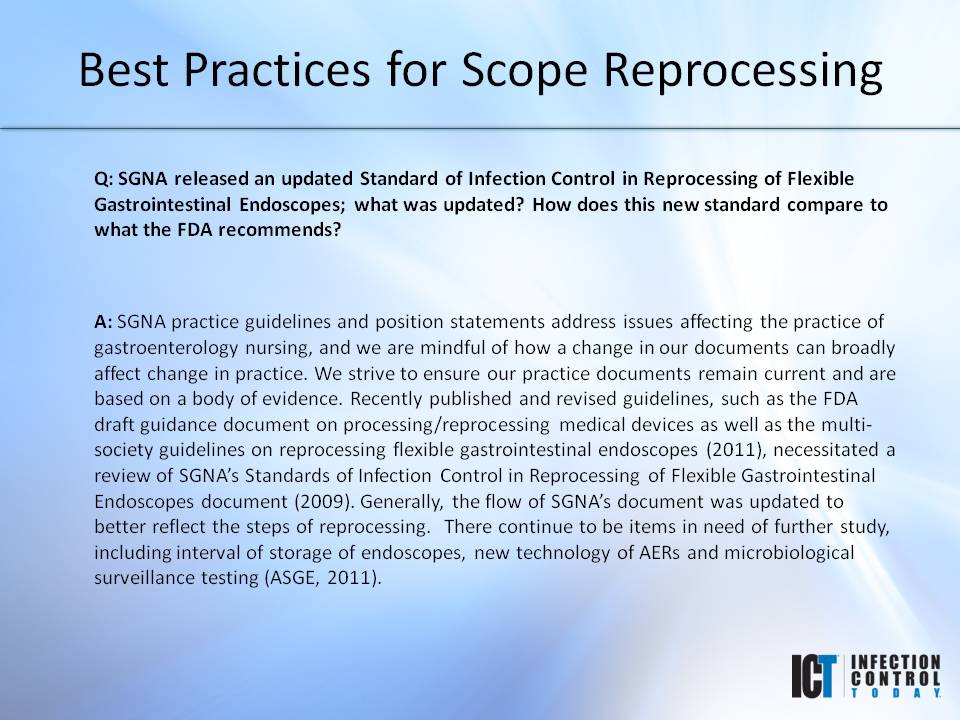 Best Practices for Scope Reprocessing

Q: SGNA released an updated Standard of Infection Control in Reprocessing of Flexible Gastrointestinal Endoscopes; what was updated? How does this new standard compare to what the FDA recommends?

A: SGNA practice guidelines and position statements address issues affecting the practice of gastroenterology nursing, and we are mindful of how a change in our documents can broadly affect change in practice. We strive to ensure our practice documents remain current and are based on a body of evidence. Recently published and revised guidelines, such as the FDA draft guidance document on processing/reprocessing medical devices as well as the multi-society guidelines on reprocessing flexible gastrointestinal endoscopes (2011), necessitated a review of SGNA's Standards of Infection Control in Reprocessing of Flexible Gastrointestinal Endoscopes document (2009). Generally, the flow of SGNA's document was updated to better reflect the steps of reprocessing. There continue to be items in need of further study, including interval of storage of endoscopes, new technology of AERs and microbiological surveillance testing (ASGE, 2011).

ICT INFECTION CONTROL TODAY